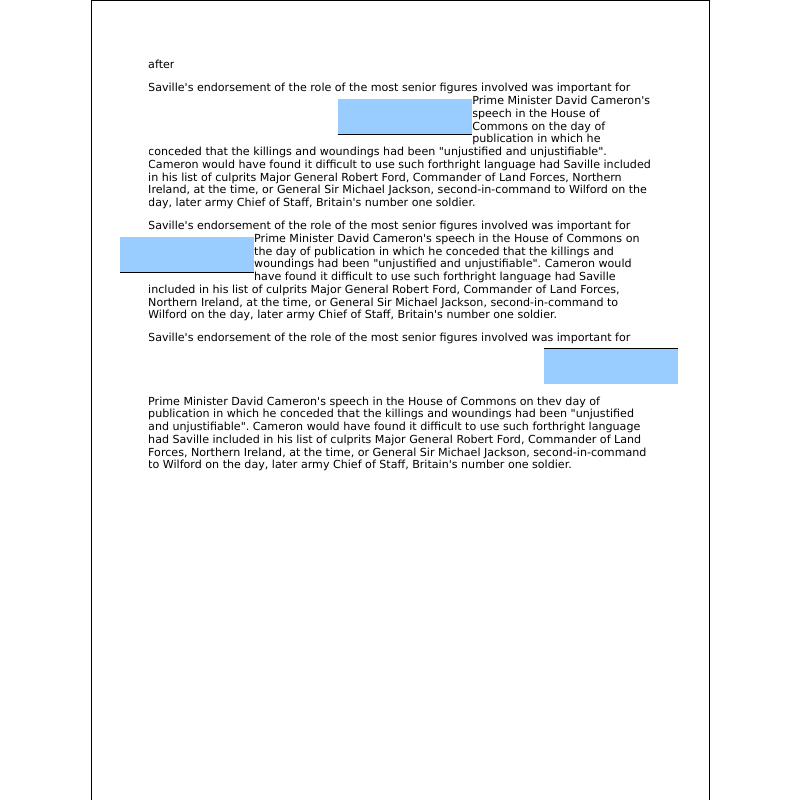 after

Saville's endorsement of the role of the most senior figures involved was important for Prime Minister David Cameron's speech in the House of Commons on the day of publication in which he conceded that the killings and woundings had been "unjustified and unjustifiable". Cameron would have found it difficult to use such forthright language had Saville included in his list of culprits Major General Robert Ford, Commander of Land Forces, Northern Ireland, at the time, or General Sir Michael Jackson, second-in-command to Wilford on the day, later army Chief of Staff, Britain's number one soldier.

Saville's endorsement of the role of the most senior figures involved was important for Prime Minister David Cameron's speech in the House of Commons on the day of publication in which he conceded that the killings and woundings had been "unjustified and unjustifiable". Cameron would have found it difficult to use such forthright language had Saville included in his list of culprits Major General Robert Ford, Commander of Land Forces, Northern Ireland, at the time, or General Sir Michael Jackson, second-in-command to Wilford on the day, later army Chief of Staff, Britain's number one soldier.

Saville's endorsement of the role of the most senior figures involved was important for

Prime Minister David Cameron's speech in the House of Commons on thev day of publication in which he conceded that the killings and woundings had been "unjustified and unjustifiable". Cameron would have found it difficult to use such forthright language had Saville included in his list of culprits Major General Robert Ford, Commander of Land Forces, Northern Ireland, at the time, or General Sir Michael Jackson, second-in-command to Wilford on the day, later army Chief of Staff, Britain's number one soldier.